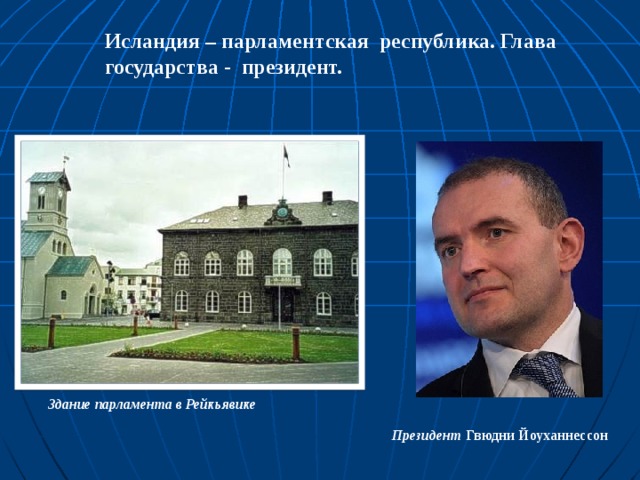 Исландия – парламентская республика. Глава государства - президент.

Здание парламента в Рейкьявике

Президент Гвюдни Йоуханнессон